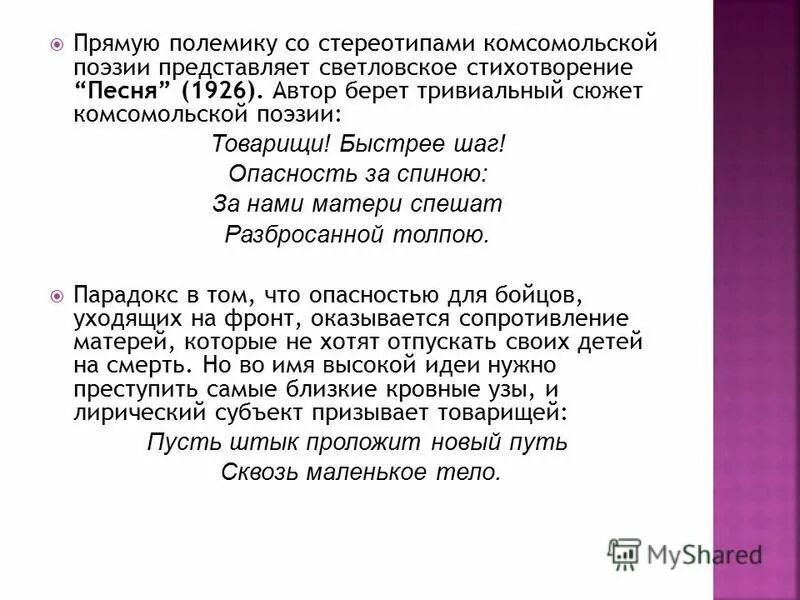 Прямую полемику со стереотипами комсомольской поэзии представляет светловское стихотворение “Песня” (1926). Автор берет тривиальный сюжет комсомольской поэзии:

Товарищи! Быстрее шаг!
Опасность за спиною:
За нами матери спешат
Разбросанной толпою.

Парадокс в том, что опасностью для бойцов, уходящих на фронт, оказывается сопротивление матерей, которые не хотят отпускать своих детей на смерть. Но во имя высокой идеи нужно преступить самые близкие кровные узы, и лирический субъект призывает товарищей:

Пусть штык проложит новый путь
Сквозь маленькое тело.

MyShared